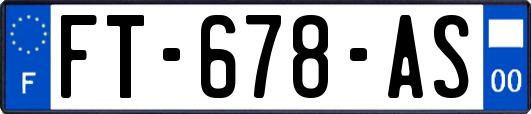 F

FT-678-AS

00